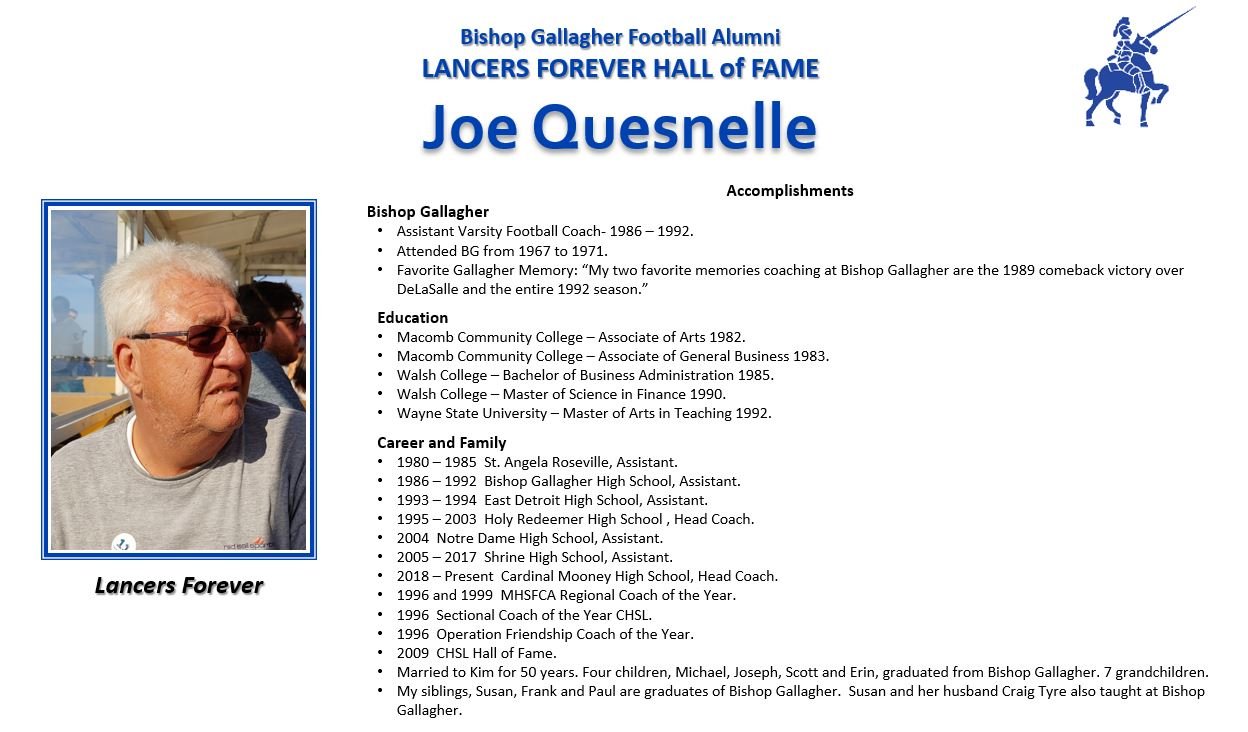 Bishop Gallagher Football Alumni
LANCERS FOREVER HALL of FAME
Joe Quesnelle

Lancers Forever

Accomplishments

Bishop Gallagher
• Assistant Varsity Football Coach- 1986 – 1992.
• Attended BG from 1967 to 1971.
• Favorite Gallagher Memory: "My two favorite memories coaching at Bishop Gallagher are the 1989 comeback victory over DeLaSalle and the entire 1992 season."

Education
• Macomb Community College – Associate of Arts 1982.
• Macomb Community College – Associate of General Business 1983.
• Walsh College – Bachelor of Business Administration 1985.
• Walsh College – Master of Science in Finance 1990.
• Wayne State University – Master of Arts in Teaching 1992.

Career and Family
• 1980 – 1985 St. Angela Roseville, Assistant.
• 1986 – 1992 Bishop Gallagher High School, Assistant.
• 1993 – 1994 East Detroit High School, Assistant.
• 1995 – 2003 Holy Redeemer High School , Head Coach.
• 2004 Notre Dame High School, Assistant.
• 2005 – 2017 Shrine High School, Assistant.
• 2018 – Present Cardinal Mooney High School, Head Coach.
• 1996 and 1999 MHSFCA Regional Coach of the Year.
• 1996 Sectional Coach of the Year CHSL.
• 1996 Operation Friendship Coach of the Year.
• 2009 CHSL Hall of Fame.
• Married to Kim for 50 years. Four children, Michael, Joseph, Scott and Erin, graduated from Bishop Gallagher. 7 grandchildren.
• My siblings, Susan, Frank and Paul are graduates of Bishop Gallagher. Susan and her husband Craig Tyre also taught at Bishop Gallagher.